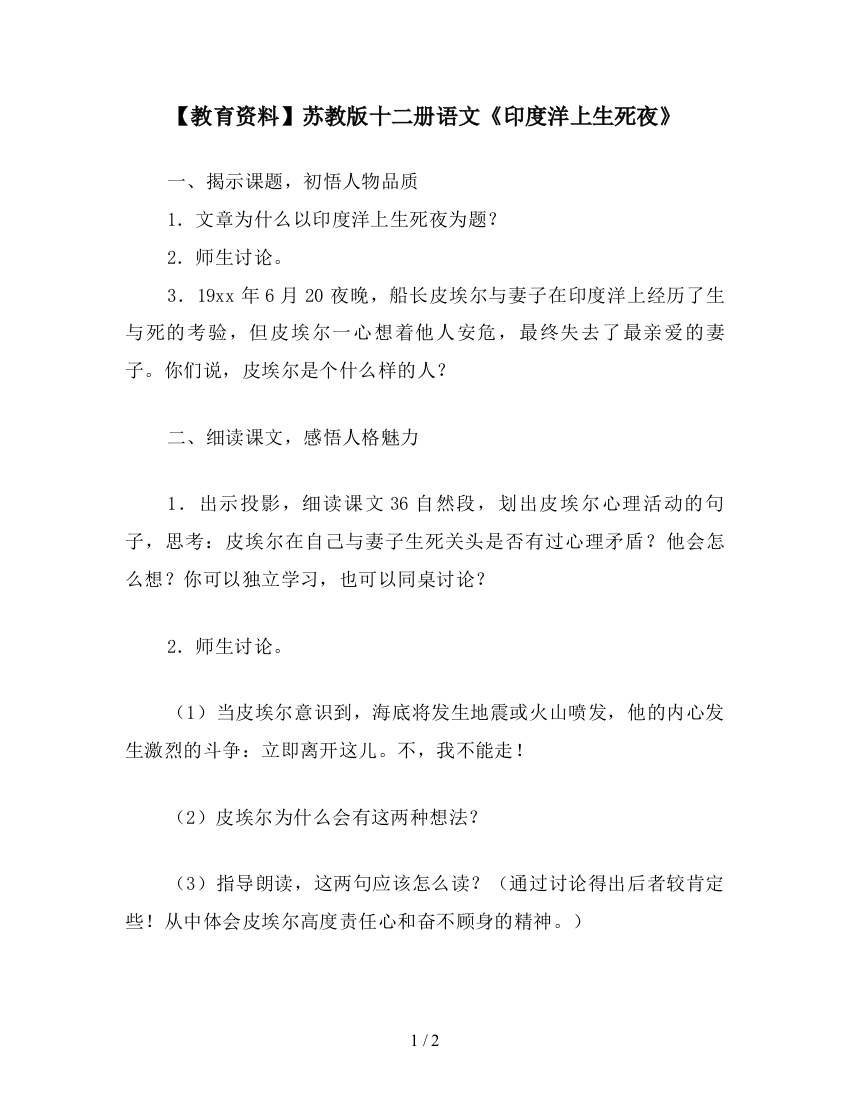 【教育资料】苏教版十二册语文《印度洋上生死夜》

一、揭示课题，初悟人物品质

1．文章为什么以印度洋上生死夜为题？

2．师生讨论。

3．19xx 年 6 月 20 夜晚，船长皮埃尔与妻子在印度洋上经历了生与死的考验，但皮埃尔一心想着他人安危，最终失去了最亲爱的妻子。你们说，皮埃尔是个什么样的人？

二、细读课文，感悟人格魅力

1．出示投影，细读课文 36 自然段，划出皮埃尔心理活动的句子，思考：皮埃尔在自己与妻子生死关头是否有过心理矛盾？他会怎么想？你可以独立学习，也可以同桌讨论？

2．师生讨论。

（1）当皮埃尔意识到，海底将发生地震或火山喷发，他的内心发生激烈的斗争：立即离开这儿。不，我不能走！

（2）皮埃尔为什么会有这两种想法？

（3）指导朗读，这两句应该怎么读？（通过讨论得出后者较肯定些！从中体会皮埃尔高度责任心和奋不顾身的精神。）

1 / 2